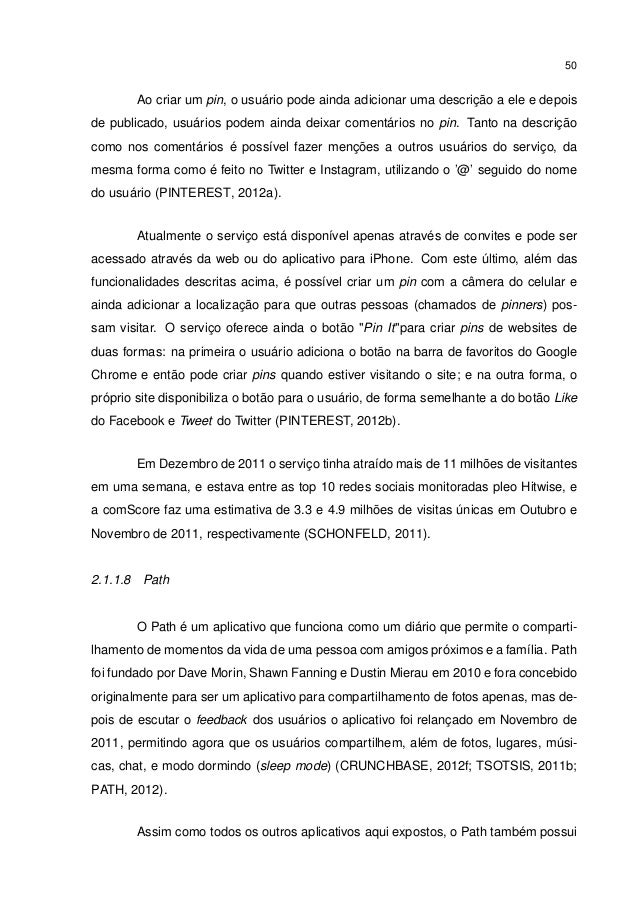 50

Ao criar um pin, o usuário pode ainda adicionar uma descrição a ele e depois de publicado, usuários podem ainda deixar comentários no pin. Tanto na descrição como nos comentários é possível fazer menções a outros usuários do serviço, da mesma forma como é feito no Twitter e Instagram, utilizando o '@' seguido do nome do usuário (PINTEREST, 2012a).

Atualmente o serviço está disponível apenas através de convites e pode ser acessado através da web ou do aplicativo para iPhone. Com este último, além das funcionalidades descritas acima, é possível criar um pin com a câmera do celular e ainda adicionar a localização para que outras pessoas (chamados de pinners) possam visitar. O serviço oferece ainda o botão "Pin It"para criar pins de websites de duas formas: na primeira o usuário adiciona o botão na barra de favoritos do Google Chrome e então pode criar pins quando estiver visitando o site; e na outra forma, o próprio site disponibiliza o botão para o usuário, de forma semelhante a do botão Like do Facebook e Tweet do Twitter (PINTEREST, 2012b).

Em Dezembro de 2011 o serviço tinha atraído mais de 11 milhões de visitantes em uma semana, e estava entre as top 10 redes sociais monitoradas pleo Hitwise, e a comScore faz uma estimativa de 3.3 e 4.9 milhões de visitas únicas em Outubro e Novembro de 2011, respectivamente (SCHONFELD, 2011).

2.1.1.8 Path

O Path é um aplicativo que funciona como um diário que permite o compartilhamento de momentos da vida de uma pessoa com amigos próximos e a família. Path foi fundado por Dave Morin, Shawn Fanning e Dustin Mierau em 2010 e fora concebido originalmente para ser um aplicativo para compartilhamento de fotos apenas, mas depois de escutar o feedback dos usuários o aplicativo foi relançado em Novembro de 2011, permitindo agora que os usuários compartilhem, além de fotos, lugares, músicas, chat, e modo dormindo (sleep mode) (CRUNCHBASE, 2012f; TSOTSIS, 2011b; PATH, 2012).

Assim como todos os outros aplicativos aqui expostos, o Path também possui